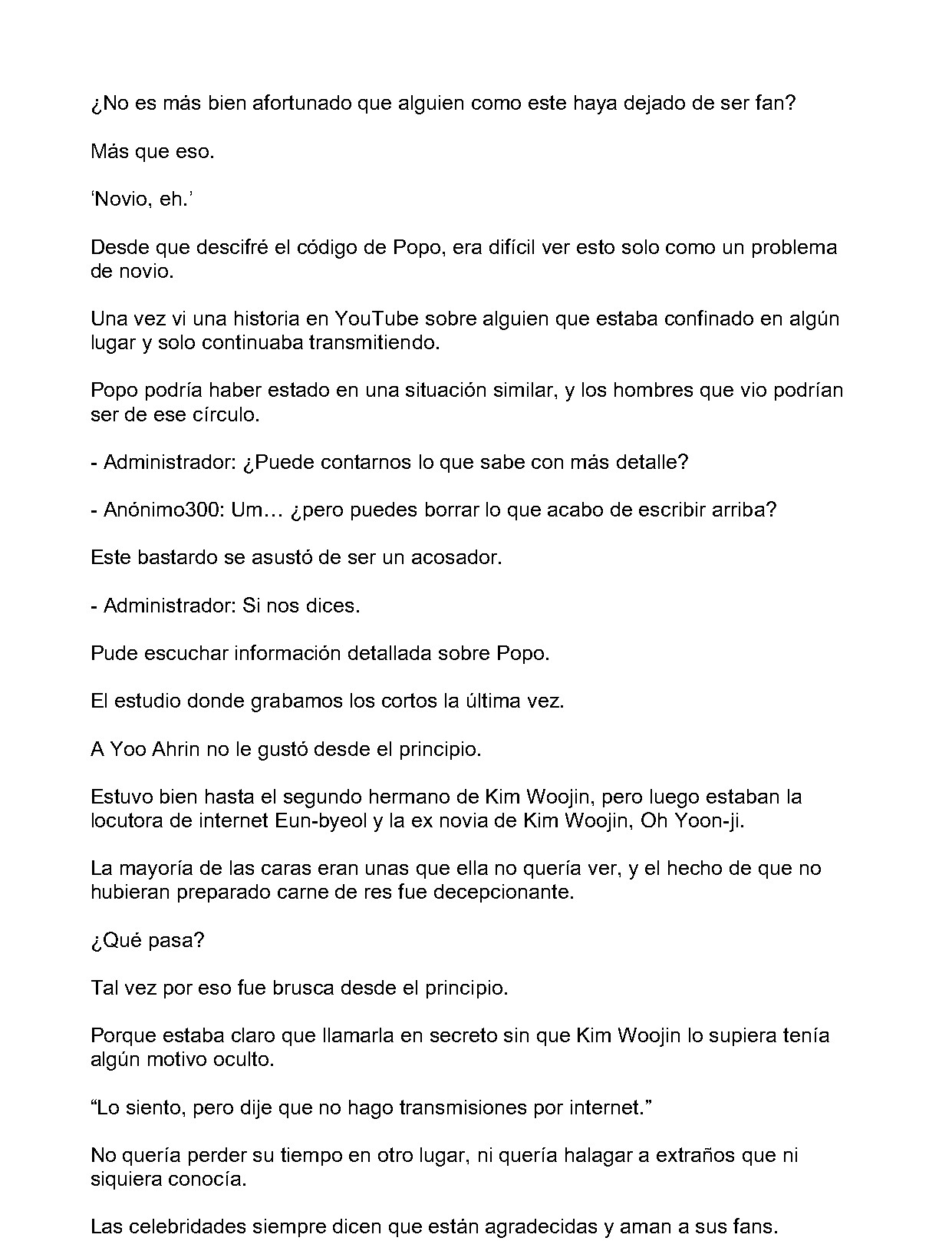 ¿No es más bien afortunado que alguien como este haya dejado de ser fan?

Más que eso.

'Novio, eh.'

Desde que descifré el código de Popo, era difícil ver esto solo como un problema de novio.

Una vez vi una historia en YouTube sobre alguien que estaba confinado en algún lugar y solo continuaba transmitiendo.

Popo podría haber estado en una situación similar, y los hombres que vio podrían ser de ese círculo.

- Administrador: ¿Puede contarnos lo que sabe con más detalle?

- Anónimo300: Um… ¿pero puedes borrar lo que acabo de escribir arriba?

Este bastardo se asustó de ser un acosador.

- Administrador: Si nos dices.

Pude escuchar información detallada sobre Popo.

El estudio donde grabamos los cortos la última vez.

A Yoo Ahrin no le gustó desde el principio.

Estuvo bien hasta el segundo hermano de Kim Woojin, pero luego estaban la locutora de internet Eun-byeol y la ex novia de Kim Woojin, Oh Yoon-ji.

La mayoría de las caras eran unas que ella no quería ver, y el hecho de que no hubieran preparado carne de res fue decepcionante.

¿Qué pasa?

Tal vez por eso fue brusca desde el principio.

Porque estaba claro que llamarla en secreto sin que Kim Woojin lo supiera tenía algún motivo oculto.

"Lo siento, pero dije que no hago transmisiones por internet."

No quería perder su tiempo en otro lugar, ni quería halagar a extraños que ni siquiera conocía.

Las celebridades siempre dicen que están agradecidas y aman a sus fans.